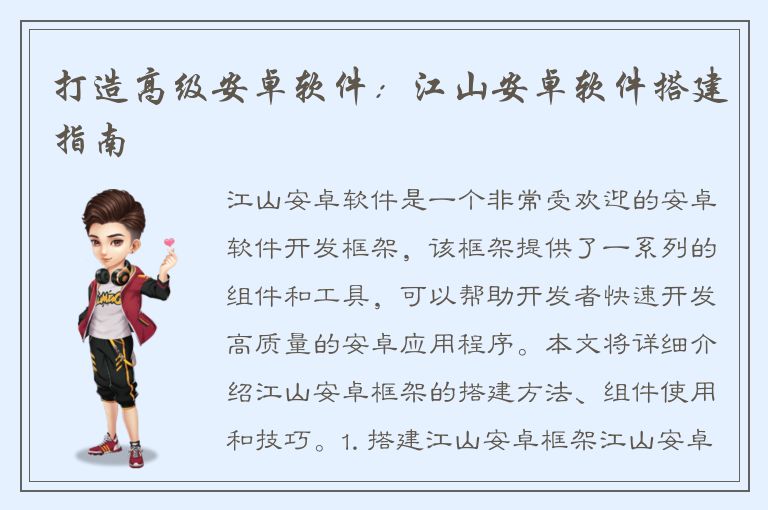 打造高级安卓软件：江山安卓软件搭建指南

江山安卓软件是一个非常受欢迎的安卓软件开发框架，该框架提供了一系列的组件和工具，可以帮助开发者快速开发高质量的安卓应用程序。本文将详细介绍江山安卓框架的搭建方法、组件使用和技巧。1. 搭建江山安卓框架江山安卓